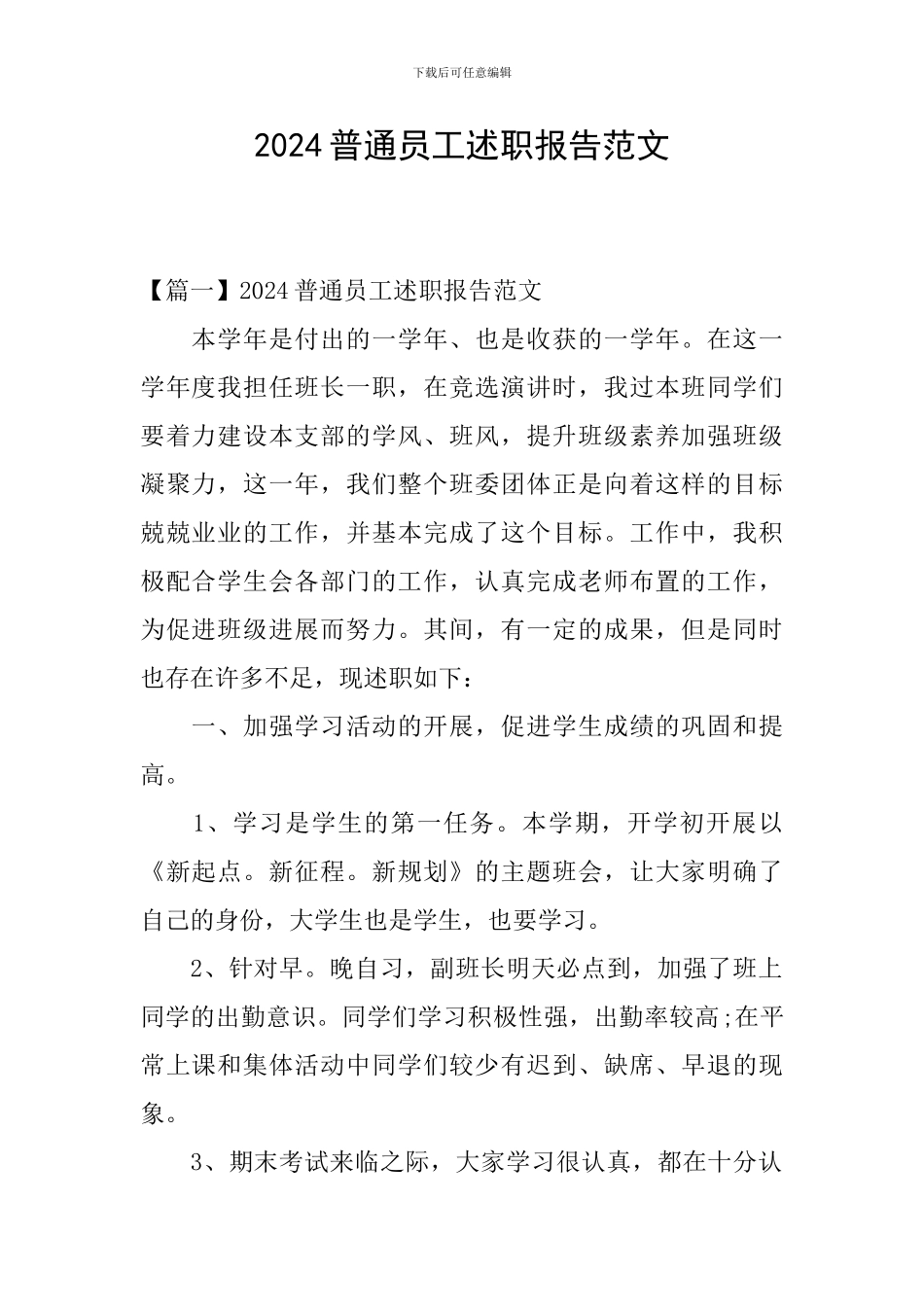 下载后可任意编辑

2024 普通员工述职报告范文

【篇一】2024 普通员工述职报告范文

本学年是付出的一学年、也是收获的一学年。在这一学年度我担任班长一职，在竞选演讲时，我过本班同学们要着力建设本支部的学风、班风，提升班级素养加强班级凝聚力，这一年，我们整个班委团体正是向着这样的目标兢兢业业的工作，并基本完成了这个目标。工作中，我积极配合学生会各部门的工作，认真完成老师布置的工作，为促进班级进展而努力。其间，有一定的成果，但是同时也存在许多不足，现述职如下：

一、加强学习活动的开展，促进学生成绩的巩固和提高。

1、学习是学生的第一任务。本学期，开学初开展以《新起点。新征程。新规划》的主题班会，让大家明确了自己的身份，大学生也是学生，也要学习。

2、针对早。晚自习，副班长明天必点到，加强了班上同学的出勤意识。同学们学习积极性强，出勤率较高;在平常上课和集体活动中同学们较少有迟到、缺席、早退的现象。

3、期末考试来临之际，大家学习很认真，都在十分认